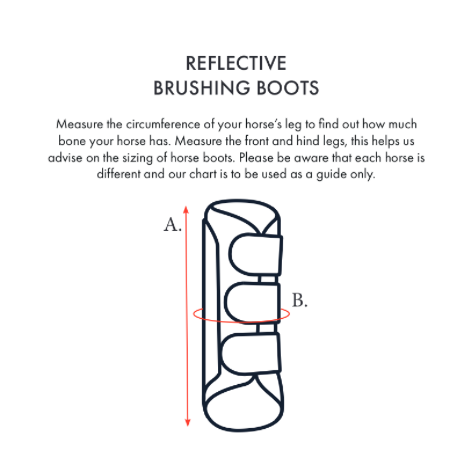 REFLECTIVE
BRUSHING BOOTS

Measure the circumference of your horse's leg to find out how much bone your horse has. Measure the front and hind legs, this helps us advise on the sizing of horse boots. Please be aware that each horse is different and our chart is to be used as a guide only.

A.

B.